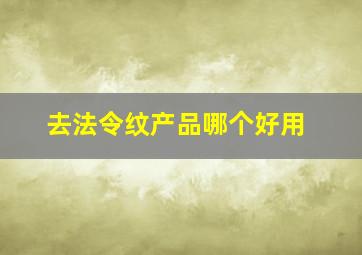 去法令纹产品哪个好用